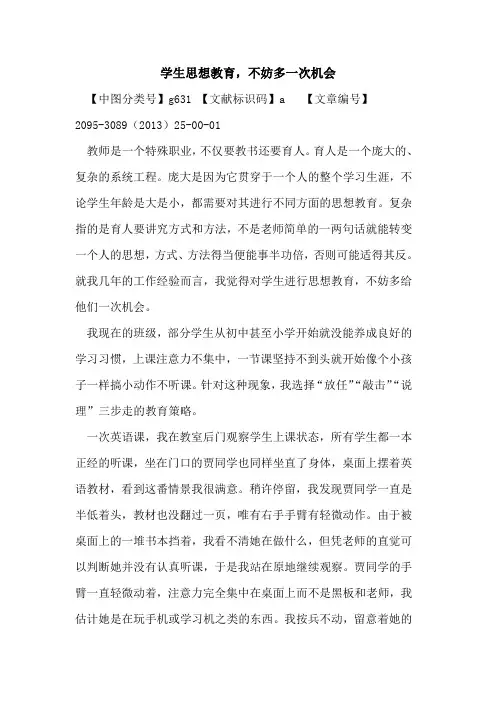 学生思想教育，不妨多一次机会

【中图分类号】g631 【文献标识码】a 【文章编号】2095-3089（2013）25-00-01

教师是一个特殊职业，不仅要教书还要育人。育人是一个庞大的、复杂的系统工程。庞大是因为它贯穿于一个人的整个学习生涯，不论学生年龄是大是小，都需要对其进行不同方面的思想教育。复杂指的是育人要讲究方式和方法，不是老师简单的一两句话就能转变一个人的思想，方式、方法得当便能事半功倍，否则可能适得其反。就我几年的工作经验而言，我觉得对学生进行思想教育，不妨多给他们一次机会。

我现在的班级，部分学生从初中甚至小学开始就没能养成良好的学习习惯，上课注意力不集中，一节课坚持不到头就开始像个小孩子一样搞小动作不听课。针对这种现象，我选择“放任”“敲击”“说理”三步走的教育策略。

一次英语课，我在教室后门观察学生上课状态，所有学生都一本正经的听课，坐在门口的贾同学也同样坐直了身体，桌面上摆着英语教材，看到这番情景我很满意。稍许停留，我发现贾同学一直是半低着头，教材也没翻过一页，唯有右手手臂有轻微动作。由于被桌面上的一堆书本挡着，我看不清她在做什么，但凭老师的直觉可以判断她并没有认真听课，于是我站在原地继续观察。贾同学的手臂一直轻微动着，注意力完全集中在桌面上而不是黑板和老师，我估计她是在玩手机或学习机之类的东西。我按兵不动，留意着她的